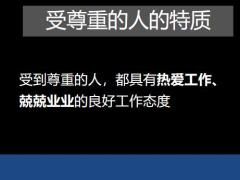 受尊重的人的特质

受到尊重的人，都具有热爱工作、兢兢业业的良好工作态度